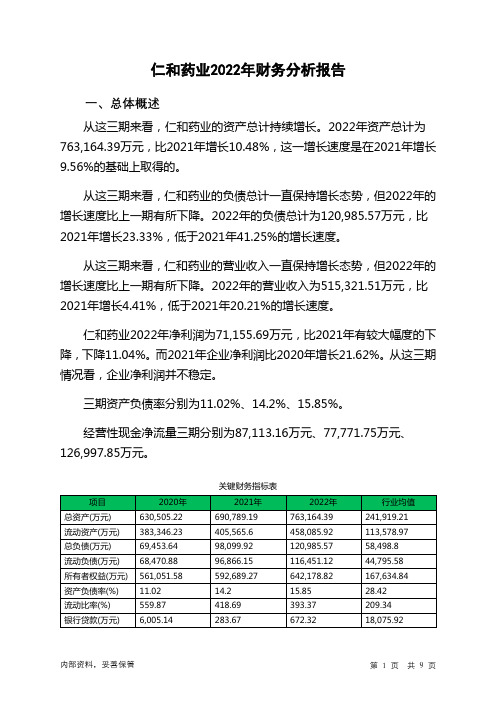 仁和药业2022年财务分析报告

一、总体概述

从这三期来看，仁和药业的资产总计持续增长。2022年资产总计为763,164.39万元，比2021年增长10.48%，这一增长速度是在2021年增长9.56%的基础上取得的。

从这三期来看，仁和药业的负债总计一直保持增长态势，但2022年的增长速度比上一期有所下降。2022年的负债总计为120,985.57万元，比2021年增长23.33%，低于2021年41.25%的增长速度。

从这三期来看，仁和药业的营业收入一直保持增长态势，但2022年的增长速度比上一期有所下降。2022年的营业收入为515,321.51万元，比2021年增长4.41%，低于2021年20.21%的增长速度。

仁和药业2022年净利润为71,155.69万元，比2021年有较大幅度的下降，下降11.04%。而2021年企业净利润比2020年增长21.62%。从这三期情况看，企业净利润并不稳定。

三期资产负债率分别为11.02%、14.2%、15.85%。

经营性现金净流量三期分别为87,113.16万元、77,771.75万元、126,997.85万元。

关键财务指标表

| 项目 | 2020年 | 2021年 | 2022年 | 行业均值 |
|---|---|---|---|---|
| 总资产(万元) | 630,505.22 | 690,789.19 | 763,164.39 | 241,919.21 |
| 流动资产(万元) | 383,346.23 | 405,565.6 | 458,085.92 | 113,578.97 |
| 总负债(万元) | 69,453.64 | 98,099.92 | 120,985.57 | 58,498.8 |
| 流动负债(万元) | 68,470.88 | 96,866.15 | 116,451.12 | 44,795.58 |
| 所有者权益(万元) | 561,051.58 | 592,689.27 | 642,178.82 | 167,634.84 |
| 资产负债率(%) | 11.02 | 14.2 | 15.85 | 28.42 |
| 流动比率(%) | 559.87 | 418.69 | 393.37 | 209.34 |
| 银行贷款(万元) | 6,005.14 | 283.67 | 672.32 | 18,075.92 |

内部资料，妥善保管

第 1 页 共 9 页